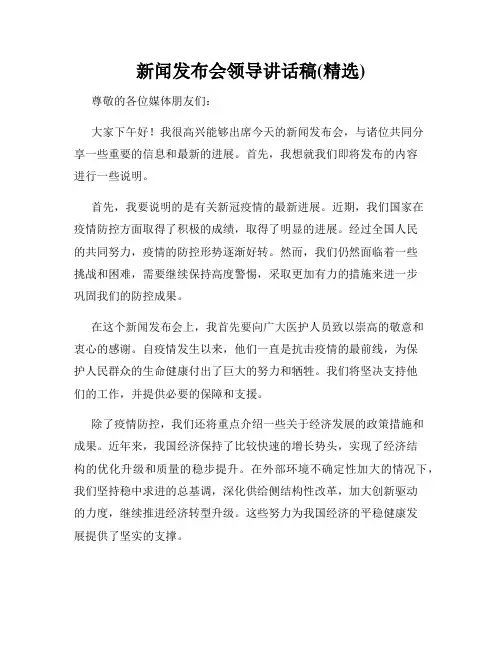 新闻发布会领导讲话稿(精选)

尊敬的各位媒体朋友们：

大家下午好！我很高兴能够出席今天的新闻发布会，与诸位共同分享一些重要的信息和最新的进展。首先，我想就我们即将发布的内容进行一些说明。

首先，我要说明的是有关新冠疫情的最新进展。近期，我们国家在疫情防控方面取得了积极的成绩，取得了明显的进展。经过全国人民的共同努力，疫情的防控形势逐渐好转。然而，我们仍然面临着一些挑战和困难，需要继续保持高度警惕，采取更加有力的措施来进一步巩固我们的防控成果。

在这个新闻发布会上，我首先要向广大医护人员致以崇高的敬意和衷心的感谢。自疫情发生以来，他们一直是抗击疫情的最前线，为保护人民群众的生命健康付出了巨大的努力和牺牲。我们将坚决支持他们的工作，并提供必要的保障和支援。

除了疫情防控，我们还将重点介绍一些关于经济发展的政策措施和成果。近年来，我国经济保持了比较快速的增长势头，实现了经济结构的优化升级和质量的稳步提升。在外部环境不确定性加大的情况下，我们坚持稳中求进的总基调，深化供给侧结构性改革，加大创新驱动的力度，继续推进经济转型升级。这些努力为我国经济的平稳健康发展提供了坚实的支撑。